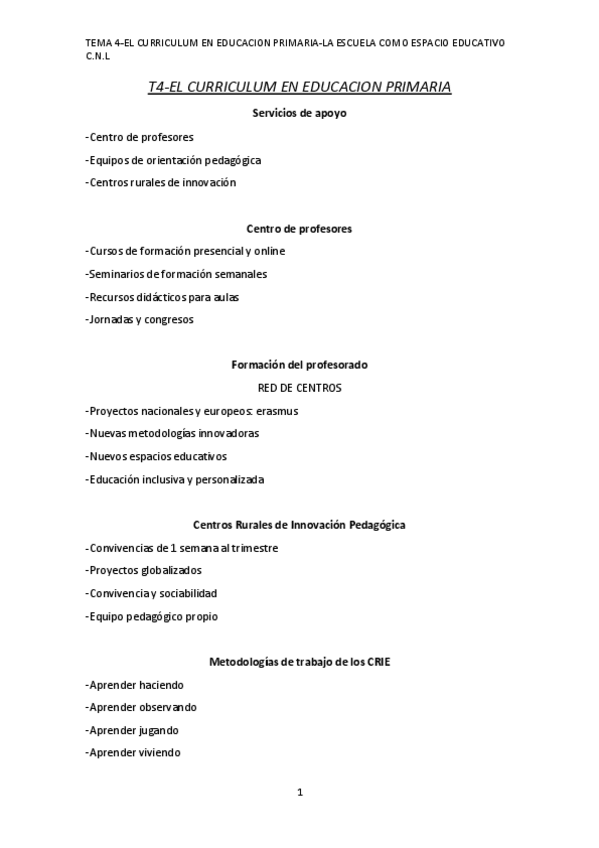 TEMA 4-EL CURRICULUM EN EDUCACION PRIMARIA-LA ESCUELA COMO ESPACIO EDUCATIVO C.N.L

T4-EL CURRICULUM EN EDUCACION PRIMARIA

Servicios de apoyo

-Centro de profesores

-Equipos de orientación pedagógica

-Centros rurales de innovación

Centro de profesores

-Cursos de formación presencial y online

-Seminarios de formación semanales

-Recursos didácticos para aulas

-Jornadas y congresos

Formación del profesorado

RED DE CENTROS

-Proyectos nacionales y europeos: erasmus

-Nuevas metodologías innovadoras

-Nuevos espacios educativos

-Educación inclusiva y personalizada

Centros Rurales de Innovación Pedagógica

-Convivencias de 1 semana al trimestre

-Proyectos globalizados

-Convivencia y sociabilidad

-Equipo pedagógico propio

Metodologías de trabajo de los CRIE

-Aprender haciendo

-Aprender observando

-Aprender jugando

-Aprender viviendo

1